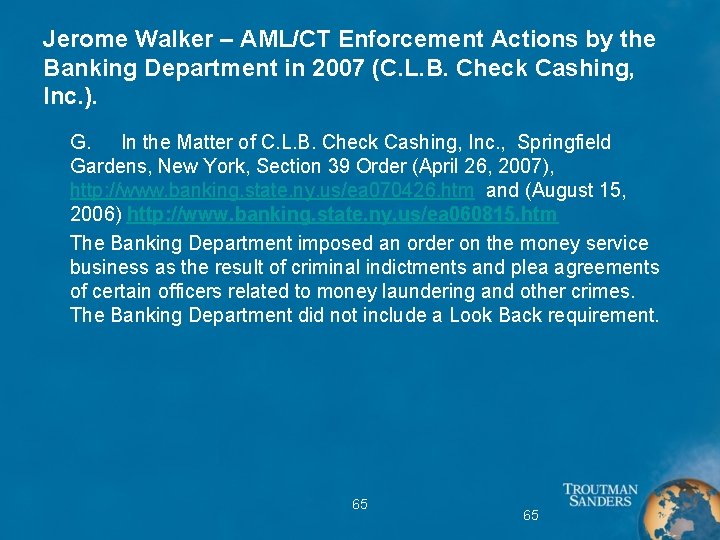 Jerome Walker – AML/CT Enforcement Actions by the Banking Department in 2007 (C.L.B. Check Cashing, Inc.).

G. In the Matter of C.L.B. Check Cashing, Inc., Springfield Gardens, New York, Section 39 Order (April 26, 2007), http://www.banking.state.ny.us/ea070426.htm and (August 15, 2006) http://www.banking.state.ny.us/ea060815.htm

The Banking Department imposed an order on the money service business as the result of criminal indictments and plea agreements of certain officers related to money laundering and other crimes. The Banking Department did not include a Look Back requirement.

65

TROUTMAN SANDERS

65